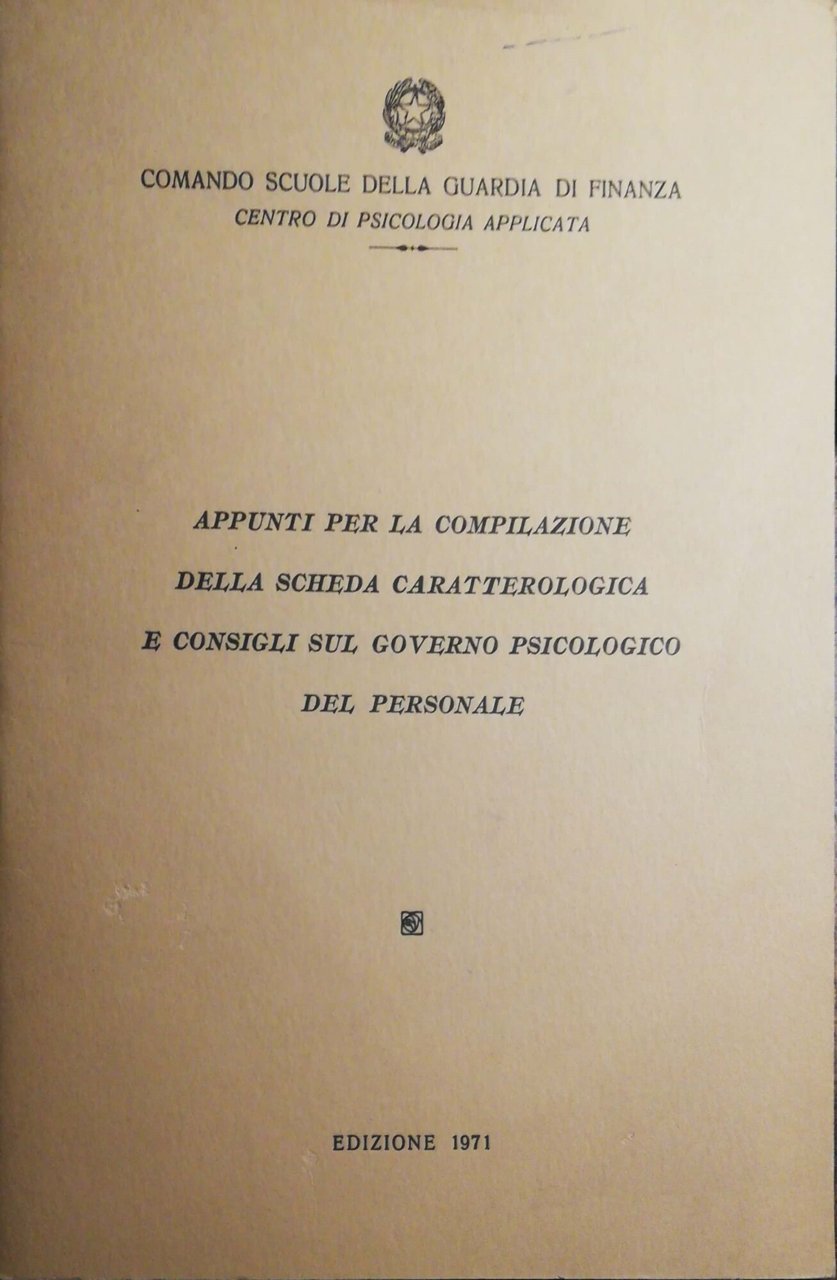 COMANDO SCUOLE DELLA GUARDIA DI FINANZA
CENTRO DI PSICOLOGIA APPLICATA

APPUNTI PER LA COMPILAZIONE
DELLA SCHEDA CARATTEROLOGICA
E CONSIGLI SUL GOVERNO PSICOLOGICO
DEL PERSONALE

EDIZIONE 1971